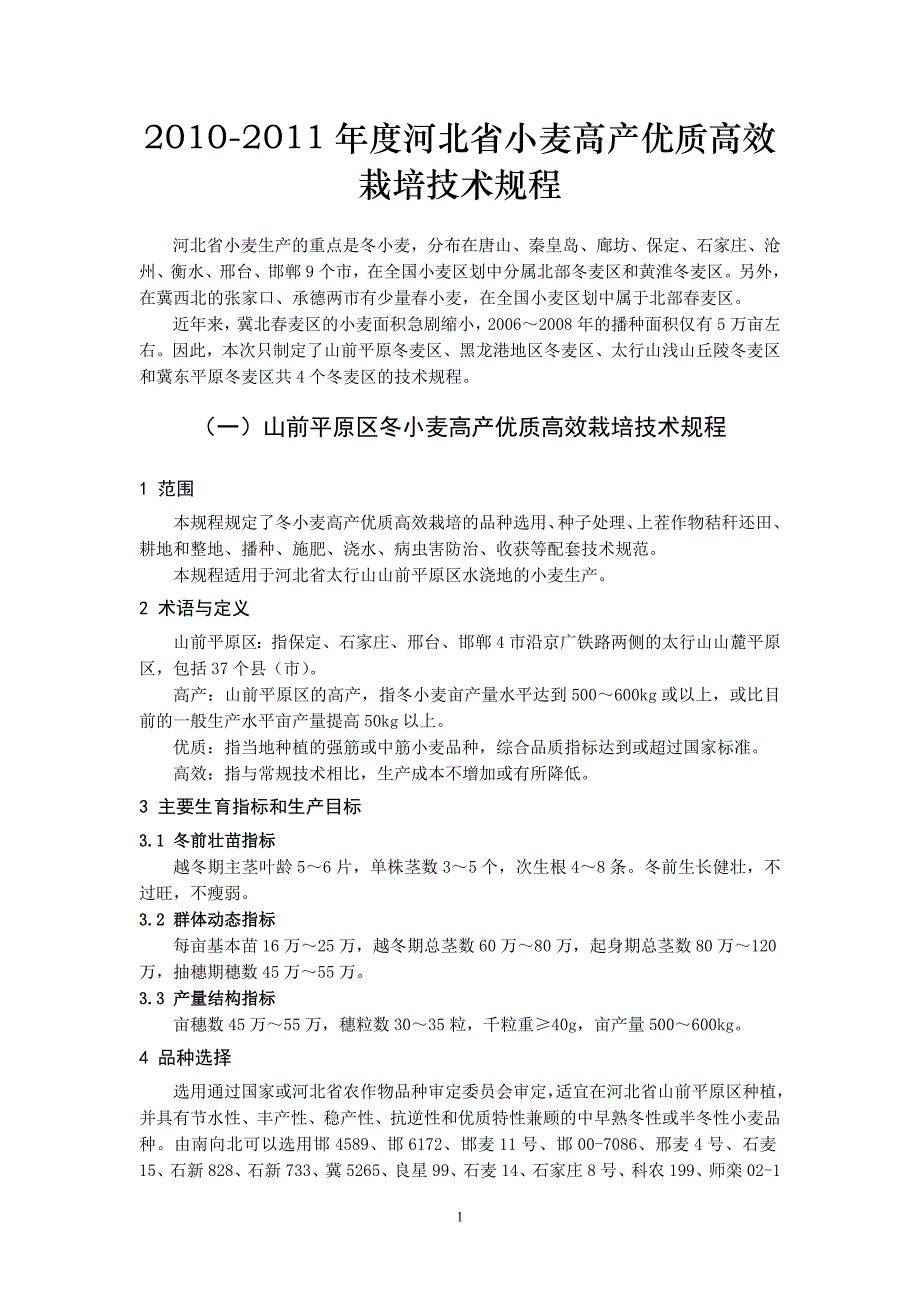 2010-2011 年度河北省小麦高产优质高效栽培技术规程

河北省小麦生产的重点是冬小麦，分布在唐山、秦皇岛、廊坊、保定、石家庄、沧州、衡水、邢台、邯郸 9 个市，在全国小麦区划中分属北部冬麦区和黄淮冬麦区。另外，在冀西北的张家口、承德两市有少量春小麦，在全国小麦区划中属于北部春麦区。

近年来，冀北春麦区的小麦面积急剧缩小，2006～2008 年的播种面积仅有 5 万亩左右。因此，本次只制定了山前平原冬麦区、黑龙港地区冬麦区、太行山浅山丘陵冬麦区和冀东平原冬麦区共 4 个冬麦区的技术规程。

（一）山前平原区冬小麦高产优质高效栽培技术规程

1 范围

本规程规定了冬小麦高产优质高效栽培的品种选用、种子处理、上茬作物秸秆还田、耕地和整地、播种、施肥、浇水、病虫害防治、收获等配套技术规范。

本规程适用于河北省太行山山前平原区水浇地的小麦生产。

2 术语与定义

山前平原区：指保定、石家庄、邢台、邯郸 4 市沿京广铁路两侧的太行山山麓平原区，包括 37 个县（市）。

高产：山前平原区的高产，指冬小麦亩产量水平达到 500～600kg 或以上，或比目前的一般生产水平亩产量提高 50kg 以上。

优质：指当地种植的强筋或中筋小麦品种，综合品质指标达到或超过国家标准。

高效：指与常规技术相比，生产成本不增加或有所降低。

3 主要生育指标和生产目标

3.1 冬前壮苗指标

越冬期主茎叶龄 5～6 片，单株茎数 3～5 个，次生根 4～8 条。冬前生长健壮，不过旺，不瘦弱。

3.2 群体动态指标

每亩基本苗 16 万～25 万，越冬期总茎数 60 万～80 万，起身期总茎数 80 万～120 万，抽穗期穗数 45 万～55 万。

3.3 产量结构指标

亩穗数 45 万～55 万，穗粒数 30～35 粒，千粒重≥40g，亩产量 500～600kg。

4 品种选择

选用通过国家或河北省农作物品种审定委员会审定，适宜在河北省山前平原区种植，并具有节水性、丰产性、稳产性、抗逆性和优质特性兼顾的中早熟冬性或半冬性小麦品种。由南向北可以选用邯 4589、邯 6172、邯麦 11 号、邯 00-7086、邢麦 4 号、石麦 15、石新 828、石新 733、冀 5265、良星 99、石麦 14、石家庄 8 号、科农 199、师栾 02-1

1